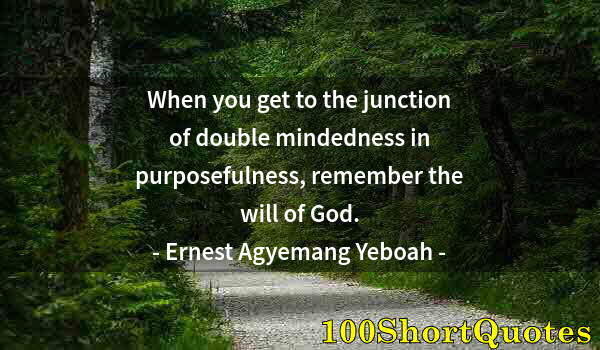 When you get to the junction of double mindedness in purposefulness, remember the will of God.
- Ernest Agyemang Yeboah -

100ShortQuotes